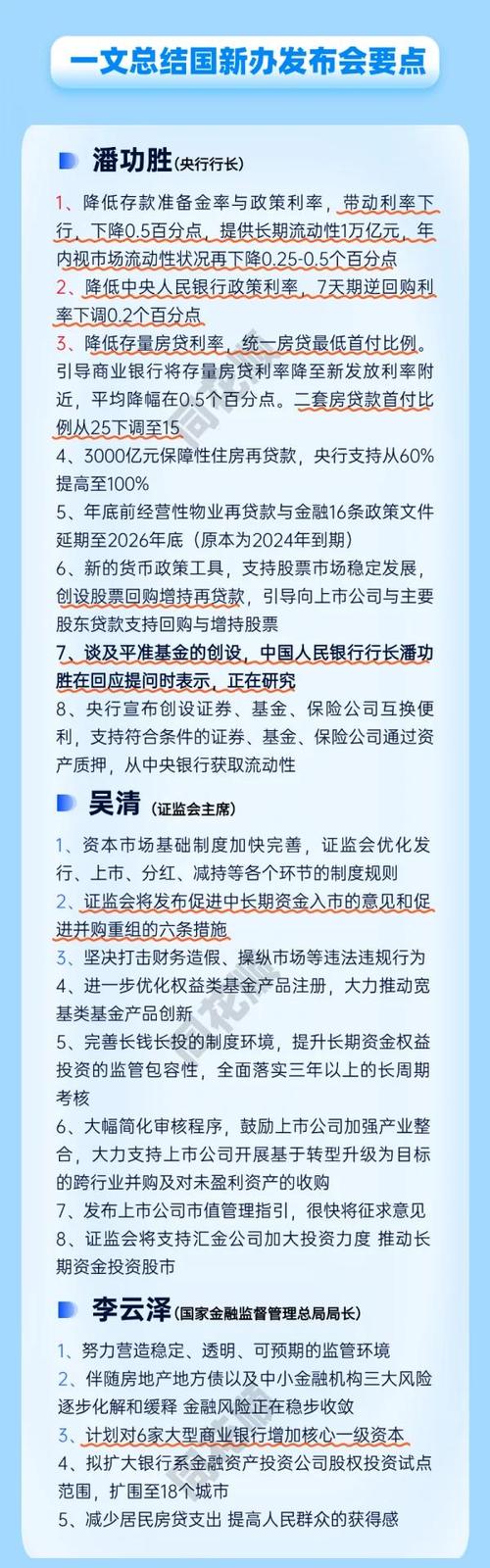 一文总结国新办发布会要点

潘功胜(央行行长)

1、降低存款准备金率与政策利率，带动利率下行，下降0.5百分点，提供长期流动性1万亿元，年内视市场流动性状况再下降0.25-0.5个百分点

2、降低中央人民银行政策利率，7天期逆回购利率下调0.2个百分点

3、降低存量房贷利率，统一房贷最低首付比例。引导商业银行将存量房贷利率降至新发放利率附近，平均降幅在0.5个百分点。二套房贷款首付比例从25下调至15

4、3000亿元保障性住房再贷款，央行支持从60%提高至100%

5、年底前经营性物业再贷款与金融16条政策文件延期至2026年底（原本为2024年到期）

6、新的货币政策工具，支持股票市场稳定发展，创设股票回购增持再贷款，引导向上市公司与主要股东贷款支持回购与增持股票

7、谈及平准基金的创设，中国人民银行行长潘功胜在回应提问时表示，正在研究

8、央行宣布创设证券、基金、保险公司互换便利，支持符合条件的证券、基金、保险公司通过资产质押，从中央银行获取流动性

吴清(证监会主席)

1、资本市场基础制度加快完善，证监会优化发行、上市、分红、减持等各个环节的制度规则

2、证监会将发布促进中长期资金入市的意见和促进并购重组的六条措施

3、坚决打击财务造假、操纵市场等违法违规行为

4、进一步优化权益类基金产品注册，大力推动宽基类基金产品创新

5、完善长钱长投的制度环境，提升长期资金权益投资的监管包容性，全面落实三年以上的长周期考核

6、大幅简化审核程序，鼓励上市公司加强产业整合，大力支持上市公司开展基于转型升级为目标的跨行业并购及对未盈利资产的收购

7、发布上市公司市值管理指引，很快将征求意见

8、证监会将支持汇金公司加大投资力度 推动长期资金投资股市

李云泽(国家金融监督管理总局局长)

1、努力营造稳定、透明、可预期的监管环境

2、伴随房地产地方债以及中小金融机构三大风险逐步化解和缓释 金融风险正在稳步收敛

3、计划对6家大型商业银行增加核心一级资本

4、拟扩大银行系金融资产投资公司股权投资试点范围，扩围至18个城市

5、减少居民房贷支出 提高人民群众的获得感